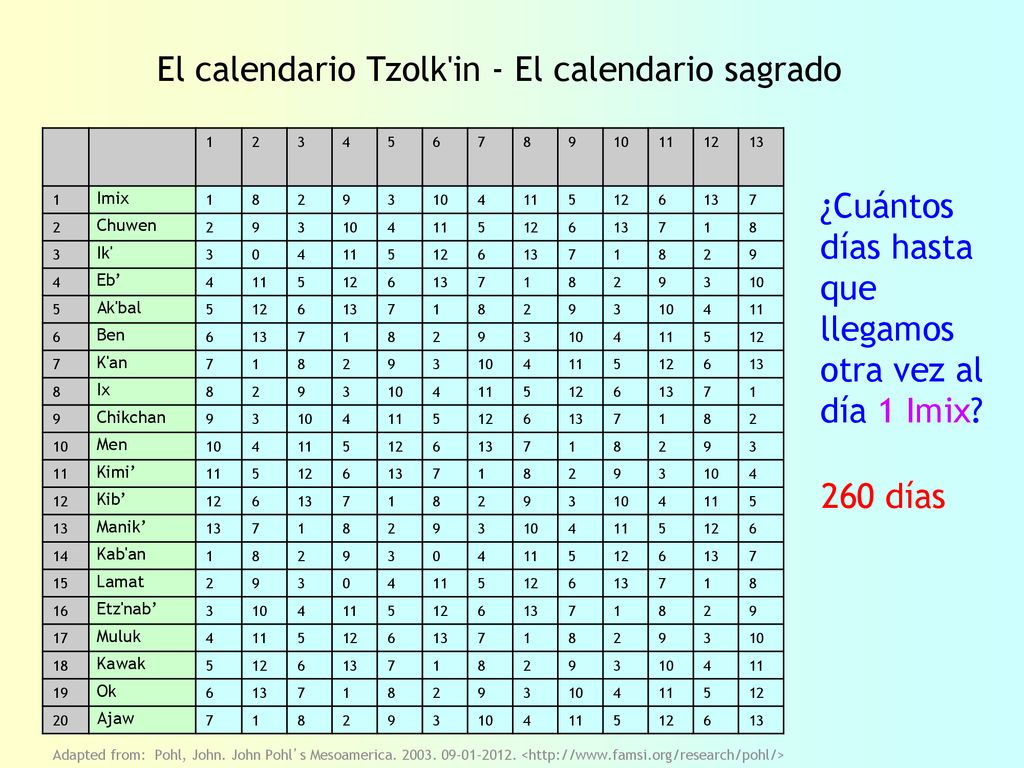 El calendario Tzolk'in - El calendario sagrado

| | | 1 | 2 | 3 | 4 | 5 | 6 | 7 | 8 | 9 | 10 | 11 | 12 | 13 |
|---|---|---|---|---|---|---|---|---|---|---|---|---|---|---|
| 1 | Imix | 1 | 8 | 2 | 9 | 3 | 10 | 4 | 11 | 5 | 12 | 6 | 13 | 7 |
| 2 | Chuwen | 2 | 9 | 3 | 10 | 4 | 11 | 5 | 12 | 6 | 13 | 7 | 1 | 8 |
| 3 | Ik' | 3 | 0 | 4 | 11 | 5 | 12 | 6 | 13 | 7 | 1 | 8 | 2 | 9 |
| 4 | Eb’ | 4 | 11 | 5 | 12 | 6 | 13 | 7 | 1 | 8 | 2 | 9 | 3 | 10 |
| 5 | Ak'bal | 5 | 12 | 6 | 13 | 7 | 1 | 8 | 2 | 9 | 3 | 10 | 4 | 11 |
| 6 | Ben | 6 | 13 | 7 | 1 | 8 | 2 | 9 | 3 | 10 | 4 | 11 | 5 | 12 |
| 7 | K'an | 7 | 1 | 8 | 2 | 9 | 3 | 10 | 4 | 11 | 5 | 12 | 6 | 13 |
| 8 | Ix | 8 | 2 | 9 | 3 | 10 | 4 | 11 | 5 | 12 | 6 | 13 | 7 | 1 |
| 9 | Chikchan | 9 | 3 | 10 | 4 | 11 | 5 | 12 | 6 | 13 | 7 | 1 | 8 | 2 |
| 10 | Men | 10 | 4 | 11 | 5 | 12 | 6 | 13 | 7 | 1 | 8 | 2 | 9 | 3 |
| 11 | Kimi’ | 11 | 5 | 12 | 6 | 13 | 7 | 1 | 8 | 2 | 9 | 3 | 10 | 4 |
| 12 | Kib’ | 12 | 6 | 13 | 7 | 1 | 8 | 2 | 9 | 3 | 10 | 4 | 11 | 5 |
| 13 | Manik’ | 13 | 7 | 1 | 8 | 2 | 9 | 3 | 10 | 4 | 11 | 5 | 12 | 6 |
| 14 | Kab'an | 1 | 8 | 2 | 9 | 3 | 0 | 4 | 11 | 5 | 12 | 6 | 13 | 7 |
| 15 | Lamat | 2 | 9 | 3 | 0 | 4 | 11 | 5 | 12 | 6 | 13 | 7 | 1 | 8 |
| 16 | Etz'nab’ | 3 | 10 | 4 | 11 | 5 | 12 | 6 | 13 | 7 | 1 | 8 | 2 | 9 |
| 17 | Muluk | 4 | 11 | 5 | 12 | 6 | 13 | 7 | 1 | 8 | 2 | 9 | 3 | 10 |
| 18 | Kawak | 5 | 12 | 6 | 13 | 7 | 1 | 8 | 2 | 9 | 3 | 10 | 4 | 11 |
| 19 | Ok | 6 | 13 | 7 | 1 | 8 | 2 | 9 | 3 | 10 | 4 | 11 | 5 | 12 |
| 20 | Ajaw | 7 | 1 | 8 | 2 | 9 | 3 | 10 | 4 | 11 | 5 | 12 | 6 | 13 |

¿Cuántos días hasta que llegamos otra vez al día 1 Imix?

260 días

Adapted from: Pohl, John. John Pohl's Mesoamerica. 2003. 09-01-2012. <http://www.famsi.org/research/pohl/>